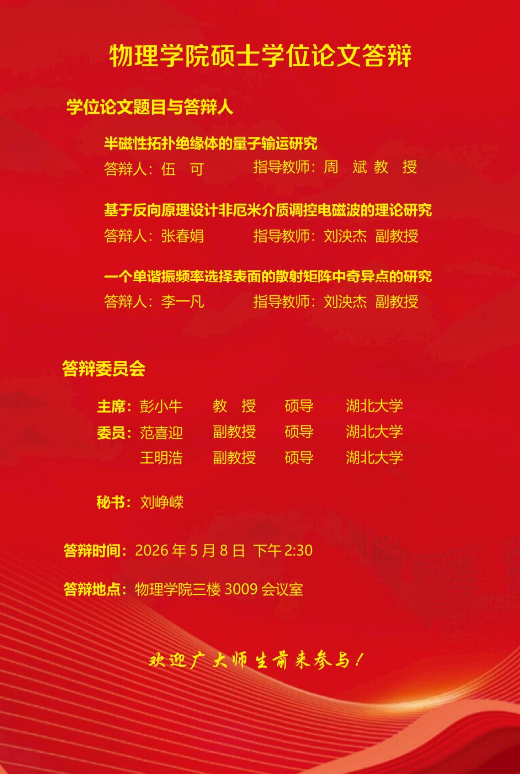 物理学院硕士学位论文答辩

学位论文题目与答辩人

半磁性拓扑绝缘体的量子输运研究
答辩人：伍 可 指导教师：周 斌 教 授

基于反向原理设计非厄米介质调控电磁波的理论研究
答辩人：张春娟 指导教师：刘泱杰 副教授

一个单谐振频率选择表面的散射矩阵中奇异点的研究
答辩人：李一凡 指导教师：刘泱杰 副教授

答辩委员会

主席：彭小牛 教 授 硕导 湖北大学
委员：范喜迎 副教授 硕导 湖北大学
王明浩 副教授 硕导 湖北大学

秘书：刘峥嵘

答辩时间：2026年5月8日 下午2:30

答辩地点：物理学院三楼3009会议室

欢迎广大师生前来参与！